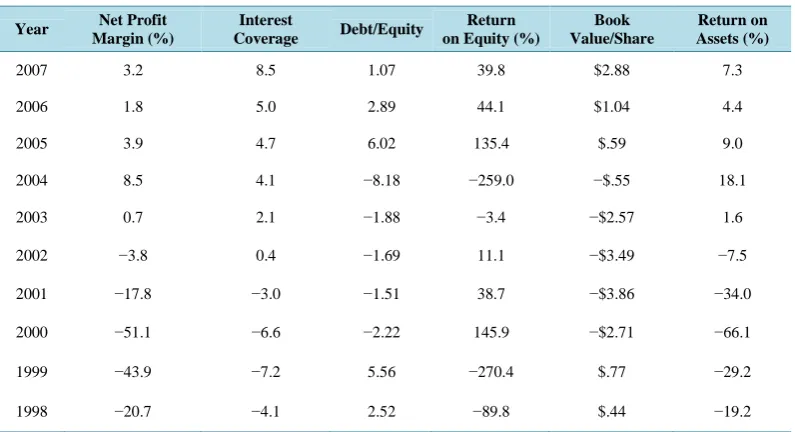 | Year | Net Profit Margin (%) | Interest Coverage | Debt/Equity | Return on Equity (%) | Book Value/Share | Return on Assets (%) |
|---|---|---|---|---|---|---|
| 2007 | 3.2 | 8.5 | 1.07 | 39.8 | $2.88 | 7.3 |
| 2006 | 1.8 | 5.0 | 2.89 | 44.1 | $1.04 | 4.4 |
| 2005 | 3.9 | 4.7 | 6.02 | 135.4 | $.59 | 9.0 |
| 2004 | 8.5 | 4.1 | −8.18 | −259.0 | −$.55 | 18.1 |
| 2003 | 0.7 | 2.1 | −1.88 | −3.4 | −$2.57 | 1.6 |
| 2002 | −3.8 | 0.4 | −1.69 | 11.1 | −$3.49 | −7.5 |
| 2001 | −17.8 | −3.0 | −1.51 | 38.7 | −$3.86 | −34.0 |
| 2000 | −51.1 | −6.6 | −2.22 | 145.9 | −$2.71 | −66.1 |
| 1999 | −43.9 | −7.2 | 5.56 | −270.4 | $.77 | −29.2 |
| 1998 | −20.7 | −4.1 | 2.52 | −89.8 | $.44 | −19.2 |